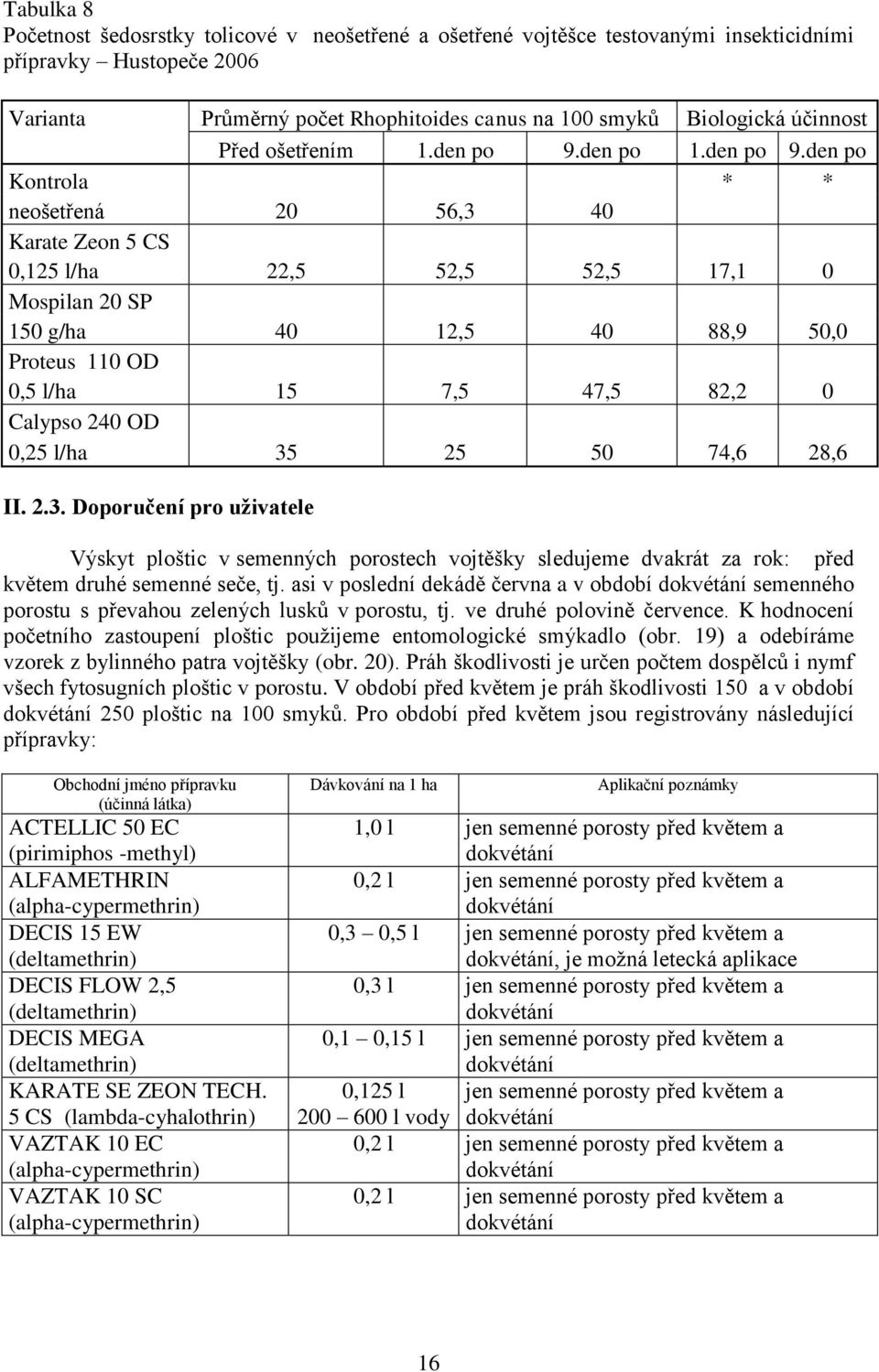 Tabulka 8
Početnost šedosrstky tolicové v neošetřené a ošetřené vojtěšce testovanými insekticidními přípravky – Hustopeče 2006

| Varianta | Průměrný počet Rhophitoides canus na 100 smyků | | | Biologická účinnost | |
|---|---|---|---|---|---|
| | Před ošetřením | 1.den po | 9.den po | 1.den po | 9.den po |
| Kontrola neošetřená | 20 | 56,3 | 40 | * | * |
| Karate Zeon 5 CS 0,125 l/ha | 22,5 | 52,5 | 52,5 | 17,1 | 0 |
| Mospilan 20 SP 150 g/ha | 40 | 12,5 | 40 | 88,9 | 50,0 |
| Proteus 110 OD 0,5 l/ha | 15 | 7,5 | 47,5 | 82,2 | 0 |
| Calypso 240 OD 0,25 l/ha | 35 | 25 | 50 | 74,6 | 28,6 |

II. 2.3. Doporučení pro uživatele

Výskyt ploštic v semenných porostech vojtěšky sledujeme dvakrát za rok: před květem druhé semenné seče, tj. asi v poslední dekádě června a v období dokvétání semenného porostu s převahou zelených lusků v porostu, tj. ve druhé polovině července. K hodnocení početního zastoupení ploštic použijeme entomologické smýkadlo (obr. 19) a odebíráme vzorek z bylinného patra vojtěšky (obr. 20). Práh škodlivosti je určen počtem dospělců i nymf všech fytosugních ploštic v porostu. V období před květem je práh škodlivosti 150 a v období dokvétání 250 ploštic na 100 smyků. Pro období před květem jsou registrovány následující přípravky:

| Obchodní jméno přípravku (účinná látka) | Dávkování na 1 ha | Aplikační poznámky |
|---|---|---|
| ACTELLIC 50 EC (pirimiphos -methyl) | 1,0 l | jen semenné porosty před květem a dokvétání |
| ALFAMETHRIN (alpha-cypermethrin) | 0,2 l | jen semenné porosty před květem a dokvétání |
| DECIS 15 EW (deltamethrin) | 0,3 – 0,5 l | jen semenné porosty před květem a dokvétání, je možná letecká aplikace |
| DECIS FLOW 2,5 (deltamethrin) | 0,3 l | jen semenné porosty před květem a dokvétání |
| DECIS MEGA (deltamethrin) | 0,1 – 0,15 l | jen semenné porosty před květem a dokvétání |
| KARATE SE ZEON TECH. 5 CS (lambda-cyhalothrin) | 0,125 l 200 – 600 l vody | jen semenné porosty před květem a dokvétání |
| VAZTAK 10 EC (alpha-cypermethrin) | 0,2 l | jen semenné porosty před květem a dokvétání |
| VAZTAK 10 SC (alpha-cypermethrin) | 0,2 l | jen semenné porosty před květem a dokvétání |

16